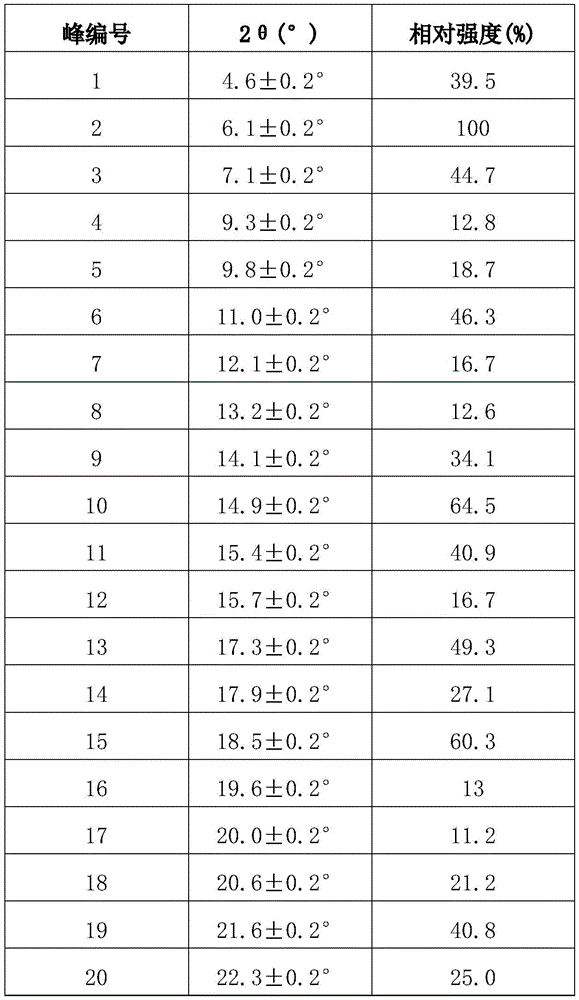 | 峰编号 | 2θ(°) | 相对强度(%) |
|---|---|---|
| 1 | 4.6±0.2° | 39.5 |
| 2 | 6.1±0.2° | 100 |
| 3 | 7.1±0.2° | 44.7 |
| 4 | 9.3±0.2° | 12.8 |
| 5 | 9.8±0.2° | 18.7 |
| 6 | 11.0±0.2° | 46.3 |
| 7 | 12.1±0.2° | 16.7 |
| 8 | 13.2±0.2° | 12.6 |
| 9 | 14.1±0.2° | 34.1 |
| 10 | 14.9±0.2° | 64.5 |
| 11 | 15.4±0.2° | 40.9 |
| 12 | 15.7±0.2° | 16.7 |
| 13 | 17.3±0.2° | 49.3 |
| 14 | 17.9±0.2° | 27.1 |
| 15 | 18.5±0.2° | 60.3 |
| 16 | 19.6±0.2° | 13 |
| 17 | 20.0±0.2° | 11.2 |
| 18 | 20.6±0.2° | 21.2 |
| 19 | 21.6±0.2° | 40.8 |
| 20 | 22.3±0.2° | 25.0 |